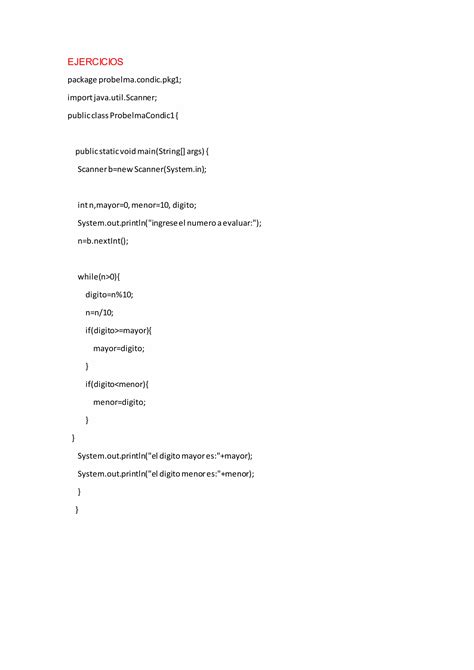 EJERCICIOS

package probelma.condic.pkg1;

import java.util.Scanner;

public class ProbelmaCondic1 {

public static void main(String[] args) {

Scanner b=new Scanner(System.in);

int n,mayor=0, menor=10, digito;

System.out.println("ingrese el numero a evaluar:");

n=b.nextInt();

while(n>0){

digito=n%10;

n=n/10;

if(digito>=mayor){

mayor=digito;

}

if(digito<menor){

menor=digito;

}

}

System.out.println("el digito mayor es:"+mayor);

System.out.println("el digito menor es:"+menor);

}

}